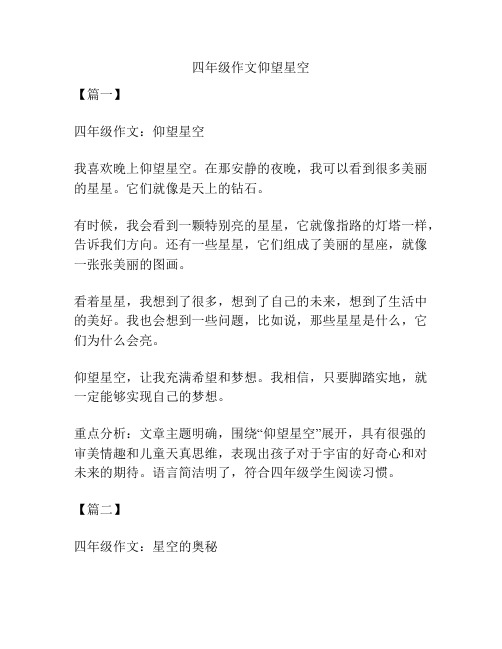 四年级作文仰望星空

【篇一】

四年级作文：仰望星空

我喜欢晚上仰望星空。在那安静的夜晚，我可以看到很多美丽的星星。它们就像是天上的钻石。

有时候，我会看到一颗特别亮的星星，它就像指路的灯塔一样，告诉我们方向。还有一些星星，它们组成了美丽的星座，就像一张张美丽的图画。

看着星星，我想到了很多，想到了自己的未来，想到了生活中的美好。我也会想到一些问题，比如说，那些星星是什么，它们为什么会亮。

仰望星空，让我充满希望和梦想。我相信，只要脚踏实地，就一定能够实现自己的梦想。

重点分析：文章主题明确，围绕“仰望星空”展开，具有很强的审美情趣和儿童天真思维，表现出孩子对于宇宙的好奇心和对未来的期待。语言简洁明了，符合四年级学生阅读习惯。

【篇二】

四年级作文：星空的奥秘